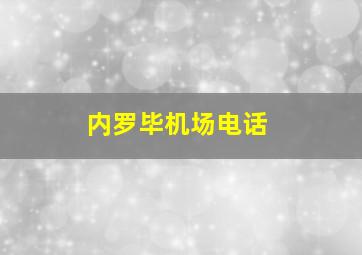 内罗毕机场电话